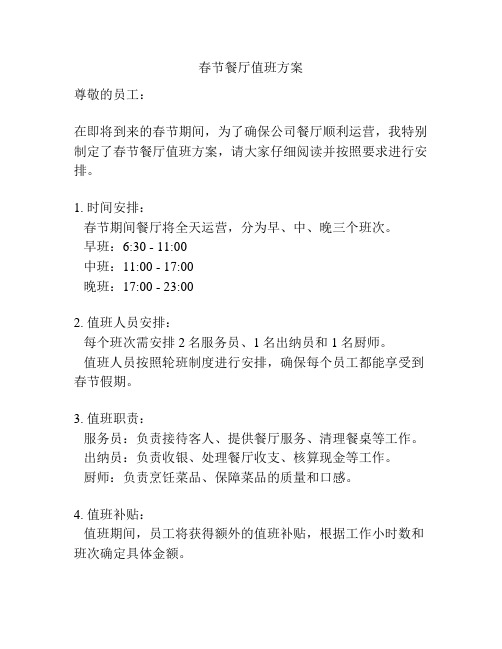 春节餐厅值班方案

尊敬的员工：

在即将到来的春节期间，为了确保公司餐厅顺利运营，我特别制定了春节餐厅值班方案，请大家仔细阅读并按照要求进行安排。

1. 时间安排：
春节期间餐厅将全天运营，分为早、中、晚三个班次。
早班：6:30 - 11:00
中班：11:00 - 17:00
晚班：17:00 - 23:00

2. 值班人员安排：
每个班次需安排 2 名服务员、1 名出纳员和 1 名厨师。
值班人员按照轮班制度进行安排，确保每个员工都能享受到春节假期。

3. 值班职责：
服务员：负责接待客人、提供餐厅服务、清理餐桌等工作。
出纳员：负责收银、处理餐厅收支、核算现金等工作。
厨师：负责烹饪菜品、保障菜品的质量和口感。

4. 值班补贴：
值班期间，员工将获得额外的值班补贴，根据工作小时数和班次确定具体金额。